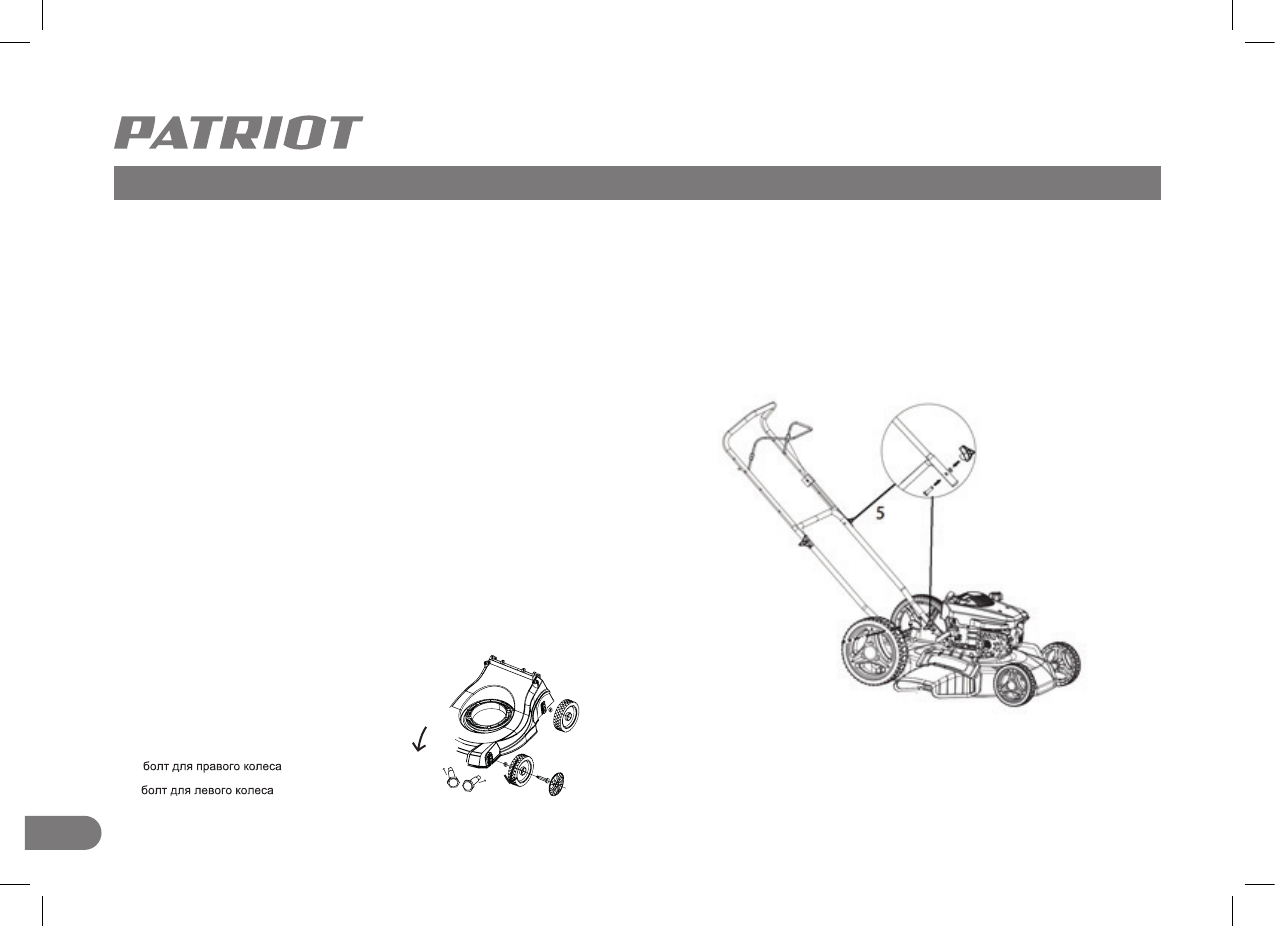 PATRIOT

5

болт для правого колеса
болт для левого колеса